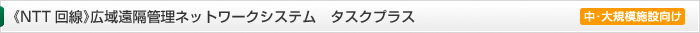 《NTT 回線》広域遠隔管理ネットワークシステム　タスクプラス

中・大規模施設向け